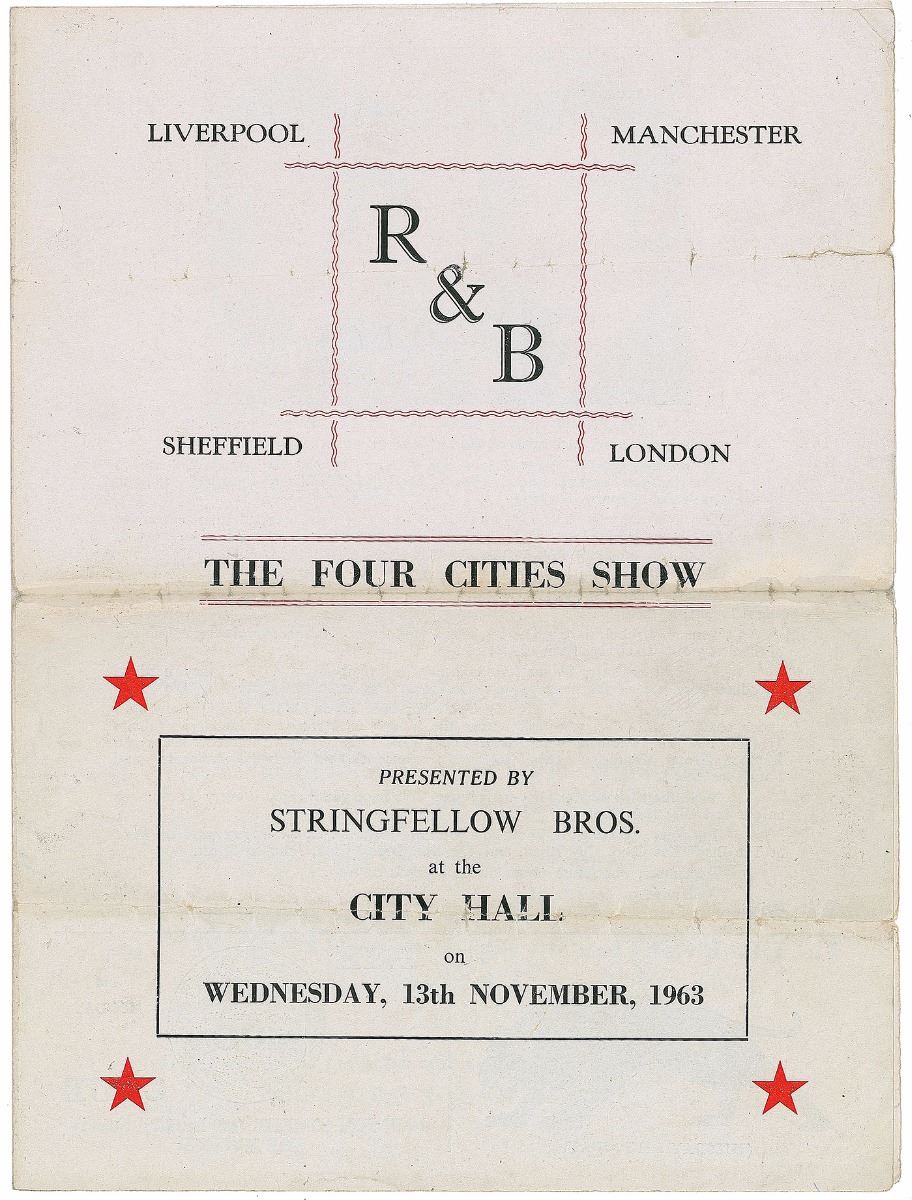 LIVERPOOL

MANCHESTER

R
&
B

SHEFFIELD

LONDON

THE FOUR CITIES SHOW

PRESENTED BY
STRINGFELLOW BROS.
at the
CITY HALL
on
WEDNESDAY, 13th NOVEMBER, 1963